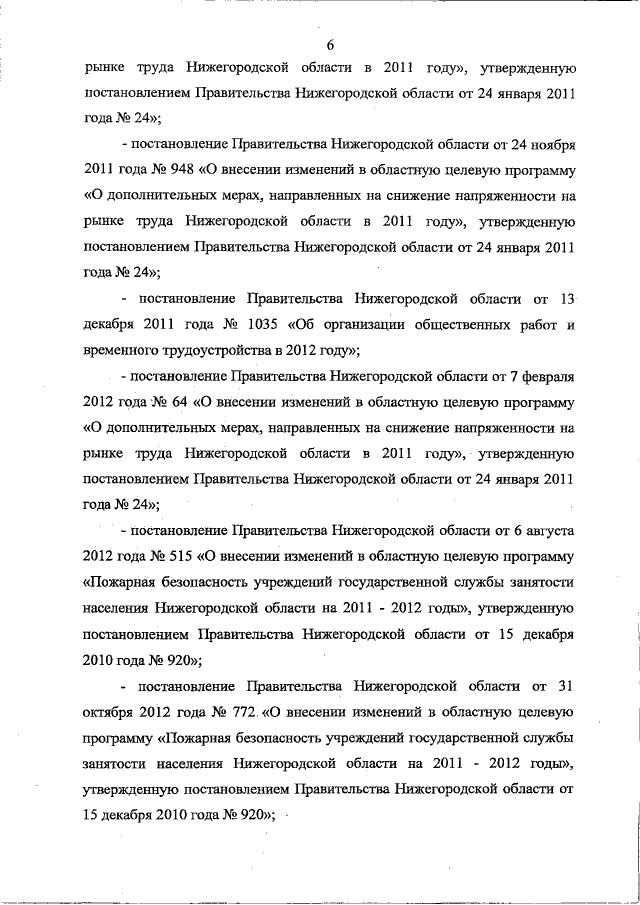 6

рынке труда Нижегородской области в 2011 году», утвержденную постановлением Правительства Нижегородской области от 24 января 2011 года № 24»;

- постановление Правительства Нижегородской области от 24 ноября 2011 года № 948 «О внесении изменений в областную целевую программу «О дополнительных мерах, направленных на снижение напряженности на рынке труда Нижегородской области в 2011 году», утвержденную постановлением Правительства Нижегородской области от 24 января 2011 года № 24»;

- постановление Правительства Нижегородской области от 13 декабря 2011 года № 1035 «Об организации общественных работ и временного трудоустройства в 2012 году»;

- постановление Правительства Нижегородской области от 7 февраля 2012 года № 64 «О внесении изменений в областную целевую программу «О дополнительных мерах, направленных на снижение напряженности на рынке труда Нижегородской области в 2011 году», утвержденную постановлением Правительства Нижегородской области от 24 января 2011 года № 24»;

- постановление Правительства Нижегородской области от 6 августа 2012 года № 515 «О внесении изменений в областную целевую программу «Пожарная безопасность учреждений государственной службы занятости населения Нижегородской области на 2011 - 2012 годы», утвержденную постановлением Правительства Нижегородской области от 15 декабря 2010 года № 920»;

- постановление Правительства Нижегородской области от 31 октября 2012 года № 772 «О внесении изменений в областную целевую программу «Пожарная безопасность учреждений государственной службы занятости населения Нижегородской области на 2011 - 2012 годы», утвержденную постановлением Правительства Нижегородской области от 15 декабря 2010 года № 920»;